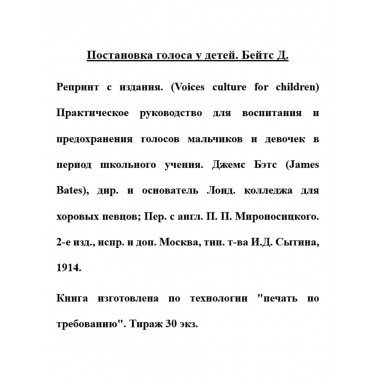 Постановка голоса у детей. Бейтс Д.

Репринт с издания. (Voices culture for children) Практическое руководство для воспитания и предохранения голосов мальчиков и девочек в период школьного учения. Джемс Бэтс (James Bates), дир. и основатель Лонд. колледжа для хоровых певцов; Пер. с англ. П. П. Мироносицкого. 2-е изд., испр. и доп. Москва, тип. т-ва И.Д. Сытина, 1914.

Книга изготовлена по технологии "печать по требованию". Тираж 30 экз.